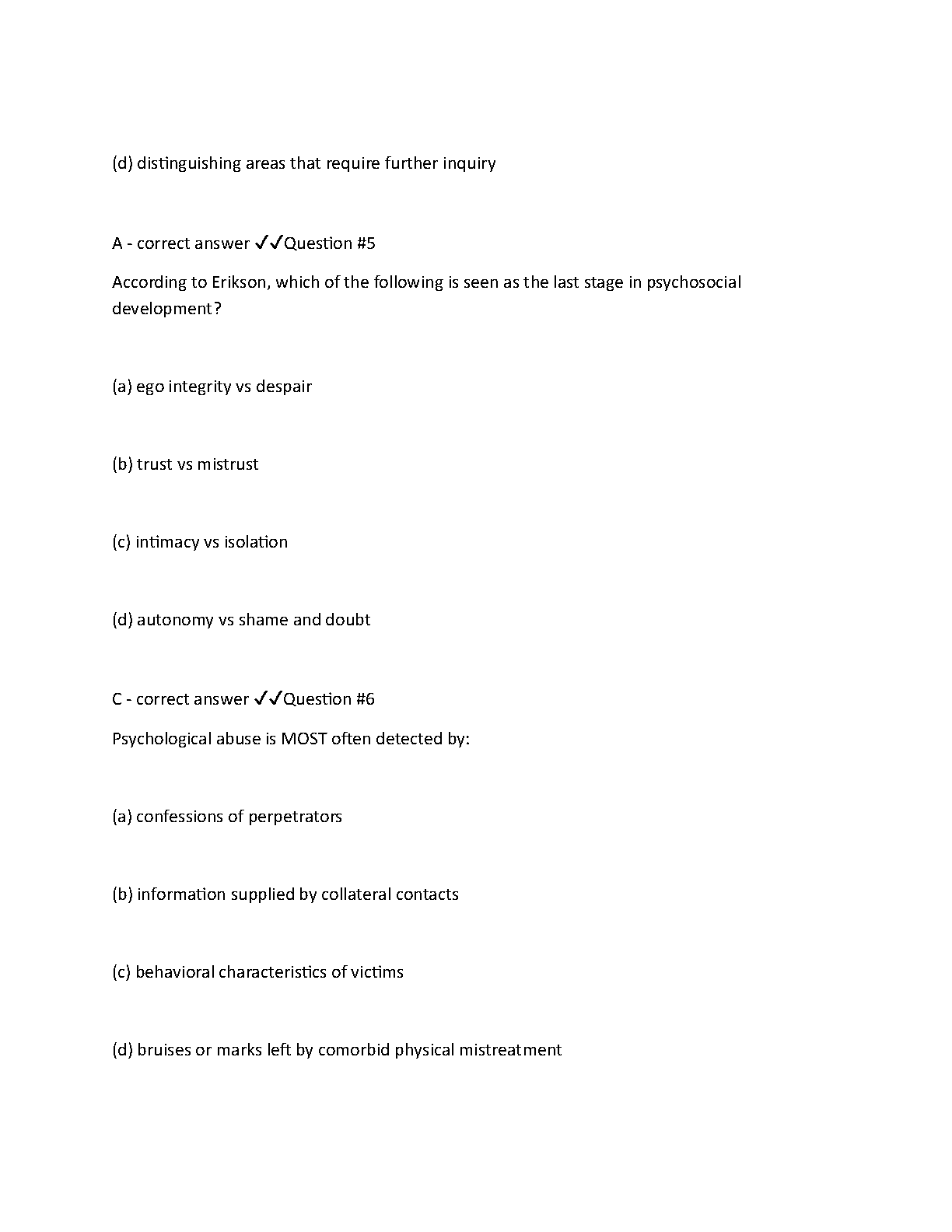 (d) distinguishing areas that require further inquiry

A - correct answer ✓✓Question #5

According to Erikson, which of the following is seen as the last stage in psychosocial development?

(a) ego integrity vs despair

(b) trust vs mistrust

(c) intimacy vs isolation

(d) autonomy vs shame and doubt

C - correct answer ✓✓Question #6

Psychological abuse is MOST often detected by:

(a) confessions of perpetrators

(b) information supplied by collateral contacts

(c) behavioral characteristics of victims

(d) bruises or marks left by comorbid physical mistreatment